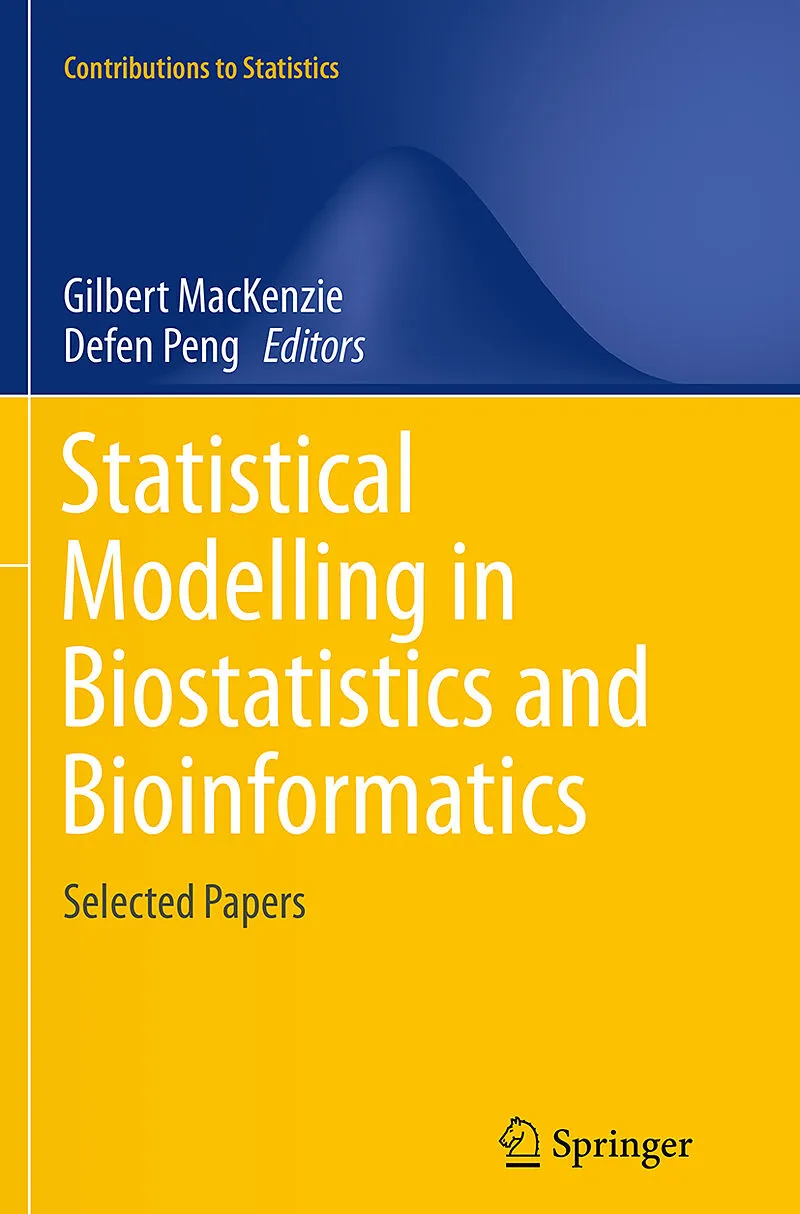 Contributions to Statistics

Gilbert MacKenzie
Defen Peng Editors

Statistical Modelling in Biostatistics and Bioinformatics

Selected Papers

Springer